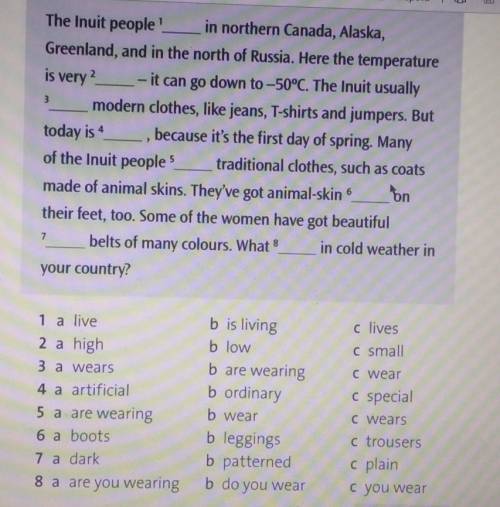 The Inuit people $^1$_____ in northern Canada, Alaska, Greenland, and in the north of Russia. Here the temperature is very $^2$_____ – it can go down to –50°C. The Inuit usually $^3$_____ modern clothes, like jeans, T-shirts and jumpers. But today is $^4$_____, because it's the first day of spring. Many of the Inuit people $^5$_____ traditional clothes, such as coats made of animal skins. They've got animal-skin $^6$_____ on their feet, too. Some of the women have got beautiful $^7$_____ belts of many colours. What $^8$_____ in cold weather in your country?

| | | |
|---|---|---|
| 1 a live | b is living | c lives |
| 2 a high | b low | c small |
| 3 a wears | b are wearing | c wear |
| 4 a artificial | b ordinary | c special |
| 5 a are wearing | b wear | c wears |
| 6 a boots | b leggings | c trousers |
| 7 a dark | b patterned | c plain |
| 8 a are you wearing | b do you wear | c you wear |